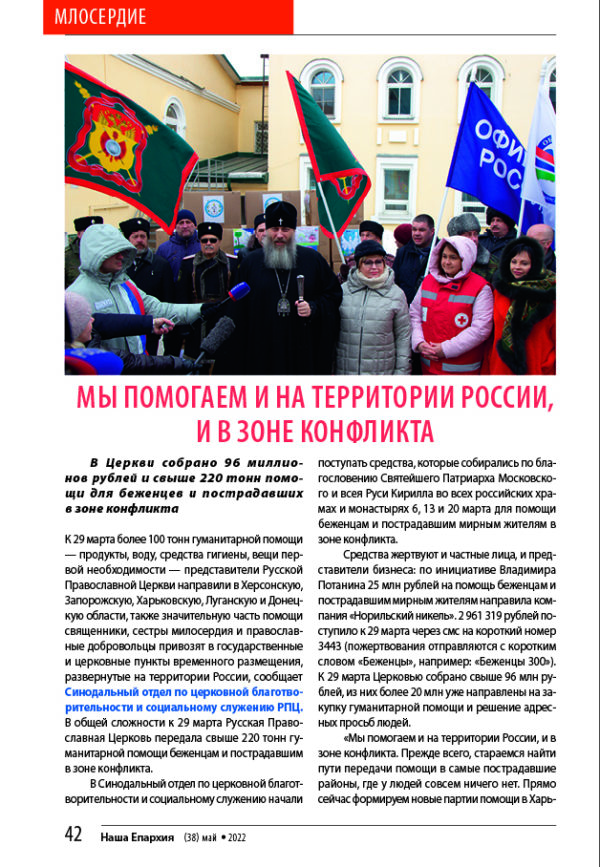 МЛОСЕРДИЕ

МЫ ПОМОГАЕМ И НА ТЕРРИТОРИИ РОССИИ, И В ЗОНЕ КОНФЛИКТА

В Церкви собрано 96 миллионов рублей и свыше 220 тонн помощи для беженцев и пострадавших в зоне конфликта

К 29 марта более 100 тонн гуманитарной помощи — продукты, воду, средства гигиены, вещи первой необходимости — представители Русской Православной Церкви направили в Херсонскую, Запорожскую, Харьковскую, Луганскую и Донецкую области, также значительную часть помощи священники, сестры милосердия и православные добровольцы привозят в государственные и церковные пункты временного размещения, развернутые на территории России, сообщает Синодальный отдел по церковной благотворительности и социальному служению РПЦ. В общей сложности к 29 марта Русская Православная Церковь передала свыше 220 тонн гуманитарной помощи беженцам и пострадавшим в зоне конфликта.

В Синодальный отдел по церковной благотворительности и социальному служению начали поступать средства, которые собирались по благословению Святейшего Патриарха Московского и всея Руси Кирилла во всех российских храмах и монастырях 6, 13 и 20 марта для помощи беженцам и пострадавшим мирным жителям в зоне конфликта.

Средства жертвуют и частные лица, и представители бизнеса: по инициативе Владимира Потанина 25 млн рублей на помощь беженцам и пострадавшим мирным жителям направила компания «Норильский никель». 2 961 319 рублей поступило к 29 марта через смс на короткий номер 3443 (пожертвования отправляются с коротким словом «Беженцы», например: «Беженцы 300»). К 29 марта Церковью собрано свыше 96 млн рублей, из них более 20 млн уже направлены на закупку гуманитарной помощи и решение адресных просьб людей.

«Мы помогаем и на территории России, и в зоне конфликта. Прежде всего, стараемся найти пути передачи помощи в самые пострадавшие районы, где у людей совсем ничего нет. Прямо сейчас формируем новые партии помощи в Харь-

42 Наша Епархия (38) май • 2022